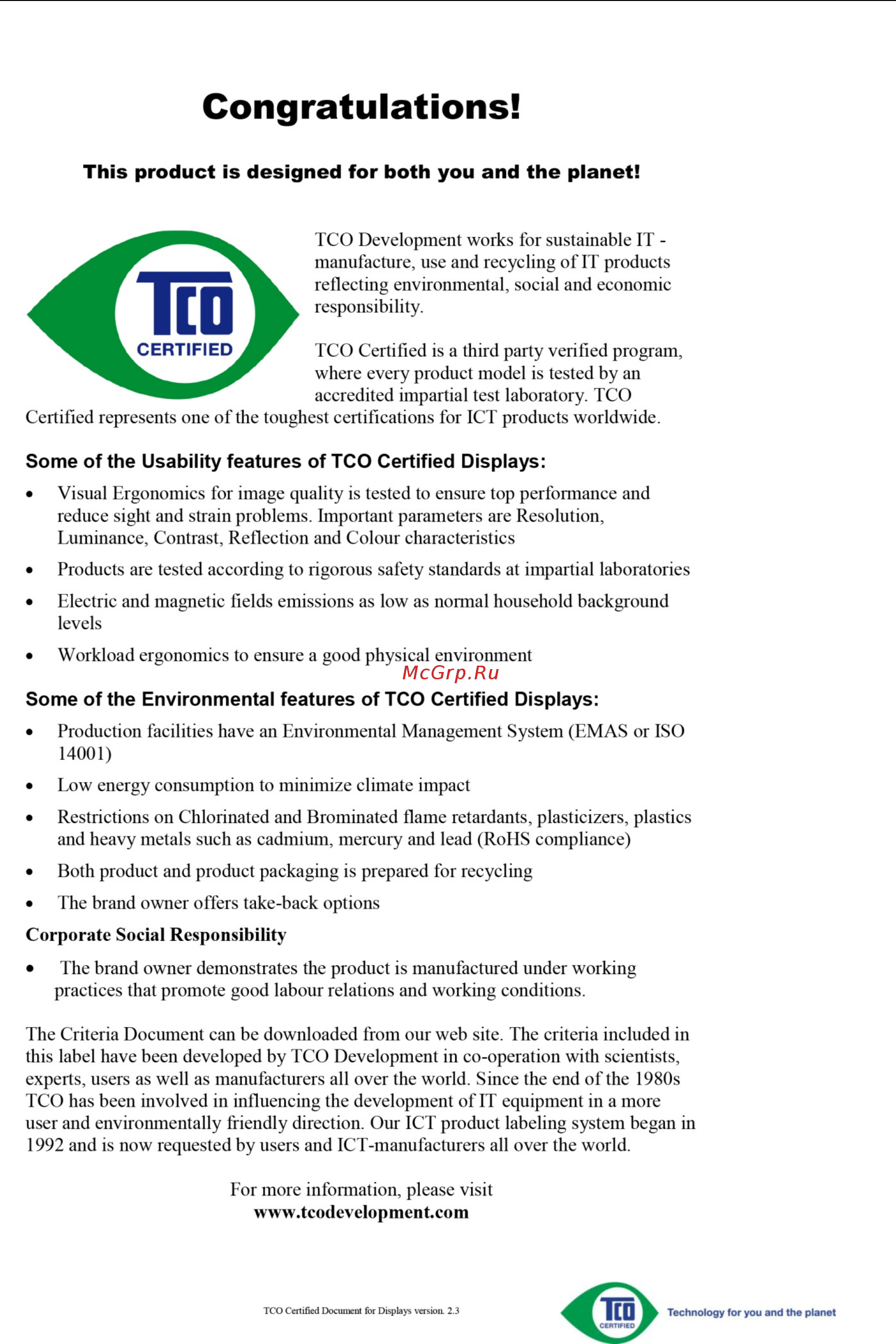 Congratulations!

This product is designed for both you and the planet!

TCO
CERTIFIED

TCO Development works for sustainable IT - manufacture, use and recycling of IT products reflecting environmental, social and economic responsibility.

TCO Certified is a third party verified program, where every product model is tested by an accredited impartial test laboratory. TCO Certified represents one of the toughest certifications for ICT products worldwide.

Some of the Usability features of TCO Certified Displays:

• Visual Ergonomics for image quality is tested to ensure top performance and reduce sight and strain problems. Important parameters are Resolution, Luminance, Contrast, Reflection and Colour characteristics

• Products are tested according to rigorous safety standards at impartial laboratories

• Electric and magnetic fields emissions as low as normal household background levels

• Workload ergonomics to ensure a good physical environment

McGrp.Ru

Some of the Environmental features of TCO Certified Displays:

• Production facilities have an Environmental Management System (EMAS or ISO 14001)

• Low energy consumption to minimize climate impact

• Restrictions on Chlorinated and Brominated flame retardants, plasticizers, plastics and heavy metals such as cadmium, mercury and lead (RoHS compliance)

• Both product and product packaging is prepared for recycling

• The brand owner offers take-back options

Corporate Social Responsibility

• The brand owner demonstrates the product is manufactured under working practices that promote good labour relations and working conditions.

The Criteria Document can be downloaded from our web site. The criteria included in this label have been developed by TCO Development in co-operation with scientists, experts, users as well as manufacturers all over the world. Since the end of the 1980s TCO has been involved in influencing the development of IT equipment in a more user and environmentally friendly direction. Our ICT product labeling system began in 1992 and is now requested by users and ICT-manufacturers all over the world.

For more information, please visit
www.tcodevelopment.com

TCO Certified Document for Displays version. 2.3

TCO
CERTIFIED
Technology for you and the planet